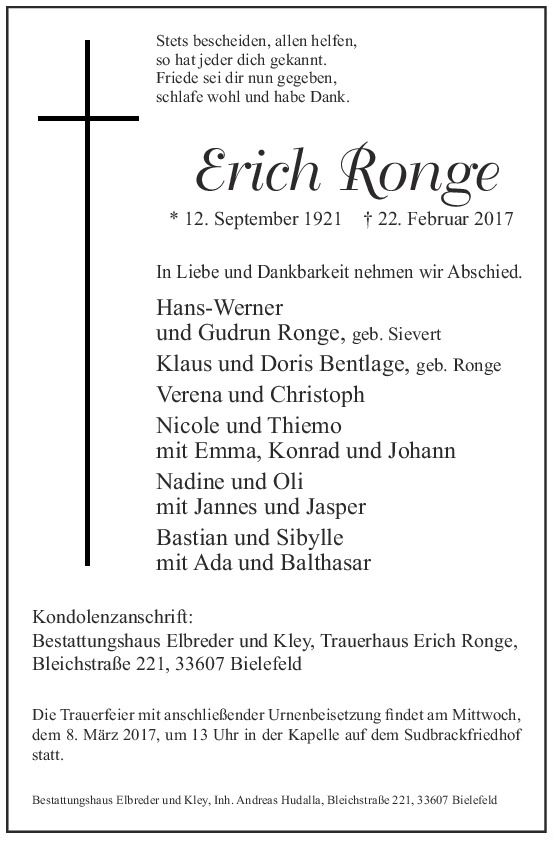 Stets bescheiden, allen helfen,
so hat jeder dich gekannt.
Friede sei dir nun gegeben,
schlafe wohl und habe Dank.

Erich Ronge

* 12. September 1921 † 22. Februar 2017

In Liebe und Dankbarkeit nehmen wir Abschied.

Hans-Werner
und Gudrun Ronge, geb. Sievert

Klaus und Doris Bentlage, geb. Ronge

Verena und Christoph

Nicole und Thiemo
mit Emma, Konrad und Johann

Nadine und Oli
mit Jannes und Jasper

Bastian und Sibylle
mit Ada und Balthasar

Kondolenzanschrift:
Bestattungshaus Elbreder und Kley, Trauerhaus Erich Ronge,
Bleichstraße 221, 33607 Bielefeld

Die Trauerfeier mit anschließender Urnenbeisetzung findet am Mittwoch, dem 8. März 2017, um 13 Uhr in der Kapelle auf dem Sudbrackfriedhof statt.

Bestattungshaus Elbreder und Kley, Inh. Andreas Hudalla, Bleichstraße 221, 33607 Bielefeld